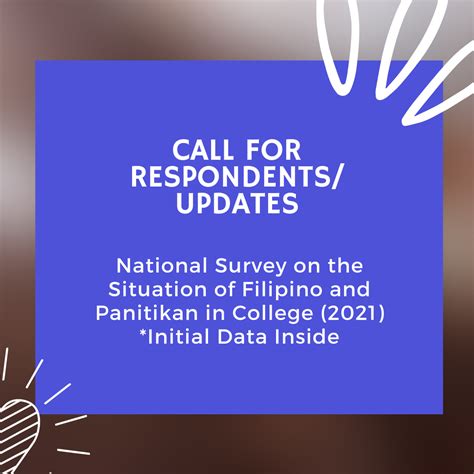 CALL FOR RESPONDENTS/ UPDATES

National Survey on the Situation of Filipino and Panitikan in College (2021) *Initial Data Inside